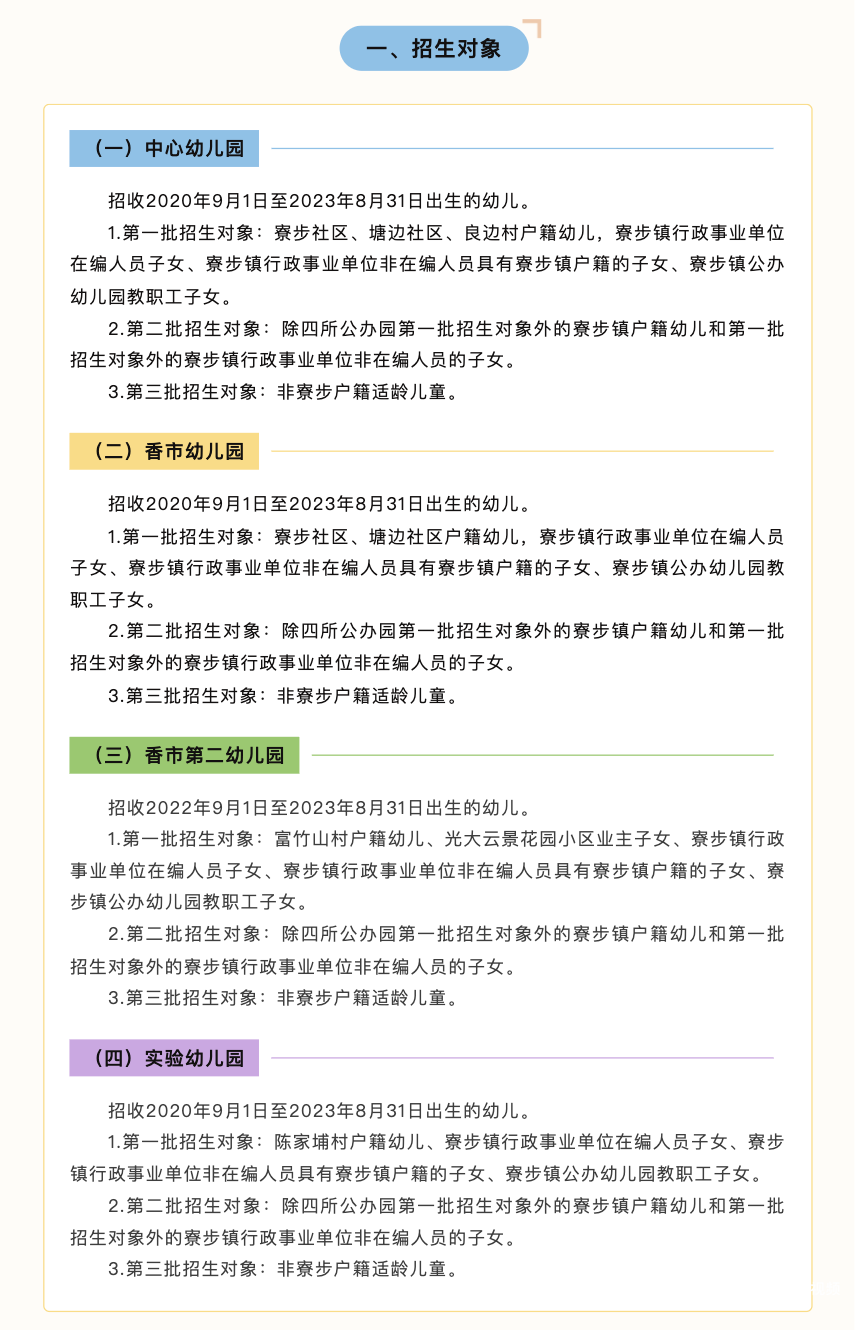 一、招生对象

（一）中心幼儿园

招收2020年9月1日至2023年8月31日出生的幼儿。

1.第一批招生对象：寮步社区、塘边社区、良边村户籍幼儿，寮步镇行政事业单位在编人员子女、寮步镇行政事业单位非在编人员具有寮步镇户籍的子女、寮步镇公办幼儿园教职工子女。

2.第二批招生对象：除四所公办园第一批招生对象外的寮步镇户籍幼儿和第一批招生对象外的寮步镇行政事业单位非在编人员的子女。

3.第三批招生对象：非寮步户籍适龄儿童。

（二）香市幼儿园

招收2020年9月1日至2023年8月31日出生的幼儿。

1.第一批招生对象：寮步社区、塘边社区户籍幼儿，寮步镇行政事业单位在编人员子女、寮步镇行政事业单位非在编人员具有寮步镇户籍的子女、寮步镇公办幼儿园教职工子女。

2.第二批招生对象：除四所公办园第一批招生对象外的寮步镇户籍幼儿和第一批招生对象外的寮步镇行政事业单位非在编人员的子女。

3.第三批招生对象：非寮步户籍适龄儿童。

（三）香市第二幼儿园

招收2022年9月1日至2023年8月31日出生的幼儿。

1.第一批招生对象：富竹山村户籍幼儿、光大云景花园小区业主子女、寮步镇行政事业单位在编人员子女、寮步镇行政事业单位非在编人员具有寮步镇户籍的子女、寮步镇公办幼儿园教职工子女。

2.第二批招生对象：除四所公办园第一批招生对象外的寮步镇户籍幼儿和第一批招生对象外的寮步镇行政事业单位非在编人员的子女。

3.第三批招生对象：非寮步户籍适龄儿童。

（四）实验幼儿园

招收2020年9月1日至2023年8月31日出生的幼儿。

1.第一批招生对象：陈家埔村户籍幼儿、寮步镇行政事业单位在编人员子女、寮步镇行政事业单位非在编人员具有寮步镇户籍的子女、寮步镇公办幼儿园教职工子女。

2.第二批招生对象：除四所公办园第一批招生对象外的寮步镇户籍幼儿和第一批招生对象外的寮步镇行政事业单位非在编人员的子女。

3.第三批招生对象：非寮步户籍适龄儿童。